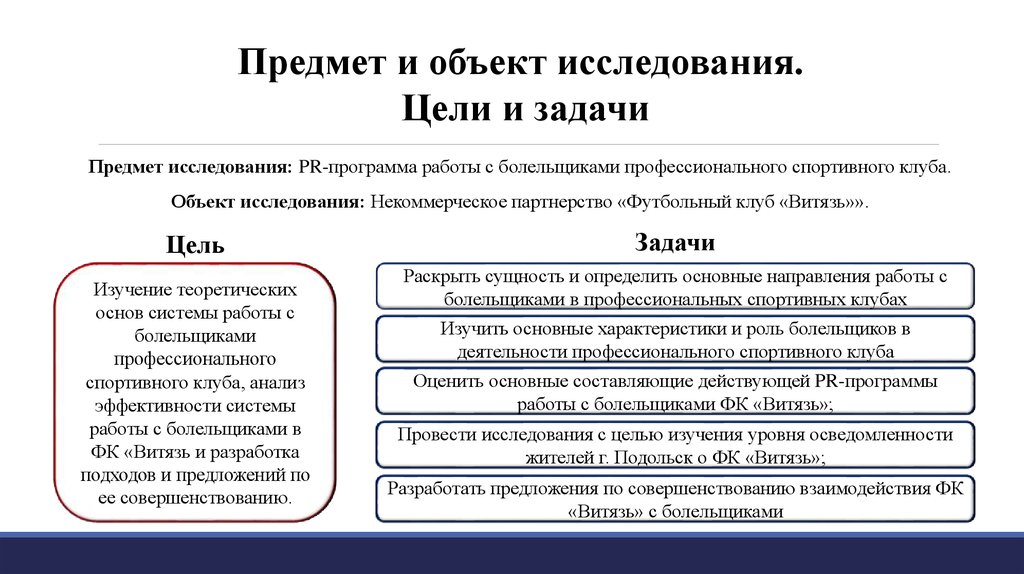 Предмет и объект исследования.
Цели и задачи

Предмет исследования: PR-программа работы с болельщиками профессионального спортивного клуба.

Объект исследования: Некоммерческое партнерство «Футбольный клуб «Витязь»».

Цель

Изучение теоретических основ системы работы с болельщиками профессионального спортивного клуба, анализ эффективности системы работы с болельщиками в ФК «Витязь и разработка подходов и предложений по ее совершенствованию.

Задачи

Раскрыть сущность и определить основные направления работы с болельщиками в профессиональных спортивных клубах

Изучить основные характеристики и роль болельщиков в деятельности профессионального спортивного клуба

Оценить основные составляющие действующей PR-программы работы с болельщиками ФК «Витязь»;

Провести исследования с целью изучения уровня осведомленности жителей г. Подольск о ФК «Витязь»;

Разработать предложения по совершенствованию взаимодействия ФК «Витязь» с болельщиками